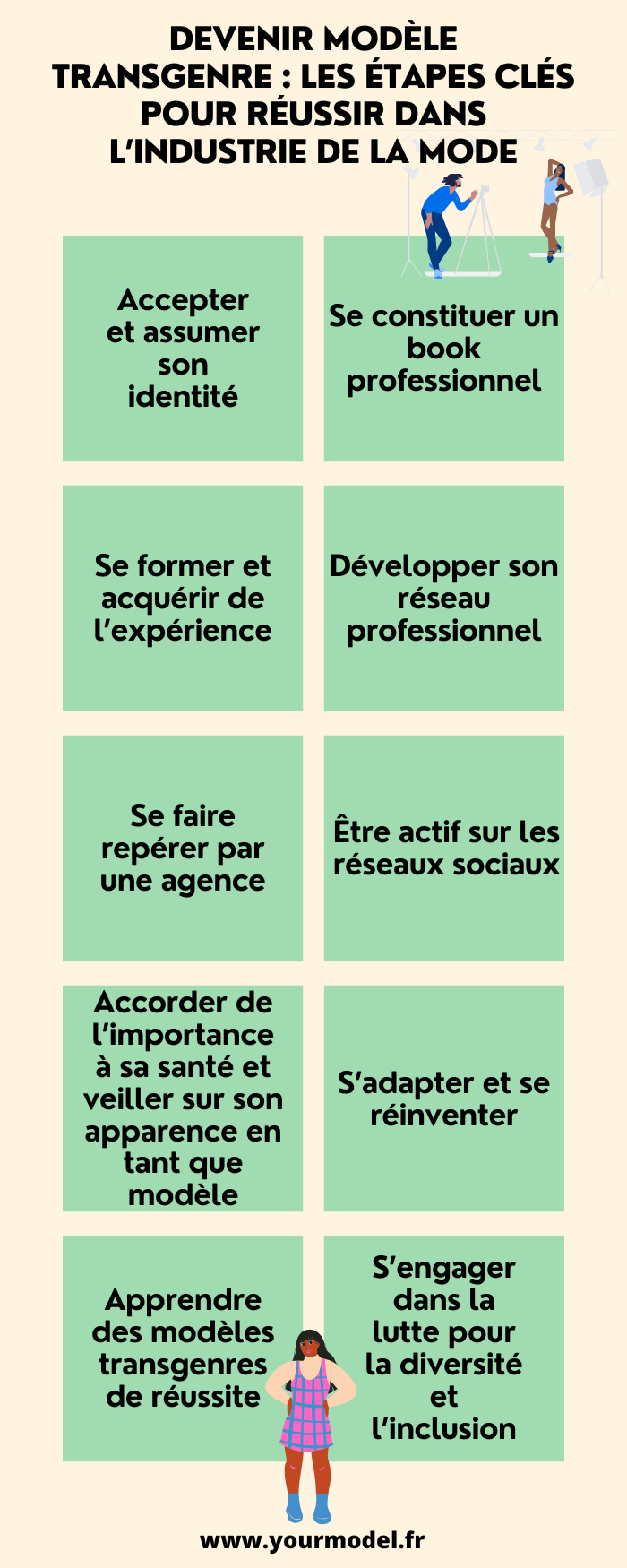 DEVENIR MODÈLE TRANSGENRE : LES ÉTAPES CLÉS POUR RÉUSSIR DANS L'INDUSTRIE DE LA MODE

Accepter et assumer son identité

Se constituer un book professionnel

Se former et acquérir de l'expérience

Développer son réseau professionnel

Se faire repérer par une agence

Être actif sur les réseaux sociaux

Accorder de l'importance à sa santé et veiller sur son apparence en tant que modèle

S'adapter et se réinventer

Apprendre des modèles transgenres de réussite

S'engager dans la lutte pour la diversité et l'inclusion

www.yourmodel.fr